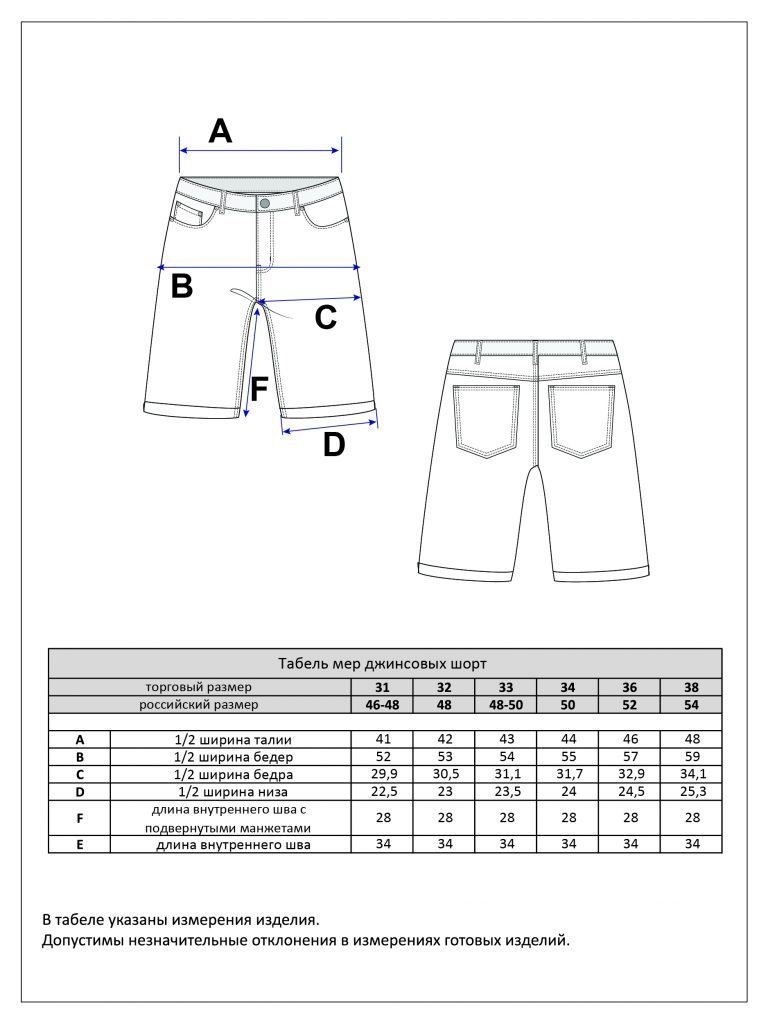 A

B

C

F

D

Табель мер джинсовых шорт

| | торговый размер | 31 | 32 | 33 | 34 | 36 | 38 |
|---|---|---|---|---|---|---|---|
| | российский размер | 46-48 | 48 | 48-50 | 50 | 52 | 54 |
| | | | | | | | |
| A | 1/2 ширина талии | 41 | 42 | 43 | 44 | 46 | 48 |
| B | 1/2 ширина бедер | 52 | 53 | 54 | 55 | 57 | 59 |
| C | 1/2 ширина бедра | 29,9 | 30,5 | 31,1 | 31,7 | 32,9 | 34,1 |
| D | 1/2 ширина низа | 22,5 | 23 | 23,5 | 24 | 24,5 | 25,3 |
| F | длина внутреннего шва с подвернутыми манжетами | 28 | 28 | 28 | 28 | 28 | 28 |
| E | длина внутреннего шва | 34 | 34 | 34 | 34 | 34 | 34 |

В табеле указаны измерения изделия.
Допустимы незначительные отклонения в измерениях готовых изделий.